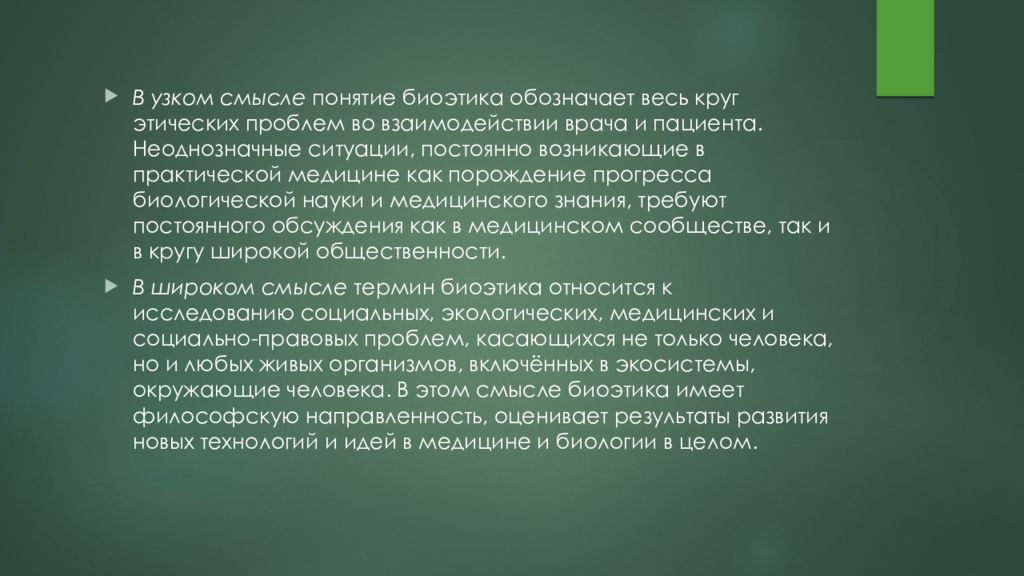 В узком смысле понятие биоэтика обозначает весь круг этических проблем во взаимодействии врача и пациента. Неоднозначные ситуации, постоянно возникающие в практической медицине как порождение прогресса биологической науки и медицинского знания, требуют постоянного обсуждения как в медицинском сообществе, так и в кругу широкой общественности.

В широком смысле термин биоэтика относится к исследованию социальных, экологических, медицинских и социально-правовых проблем, касающихся не только человека, но и любых живых организмов, включённых в экосистемы, окружающие человека. В этом смысле биоэтика имеет философскую направленность, оценивает результаты развития новых технологий и идей в медицине и биологии в целом.